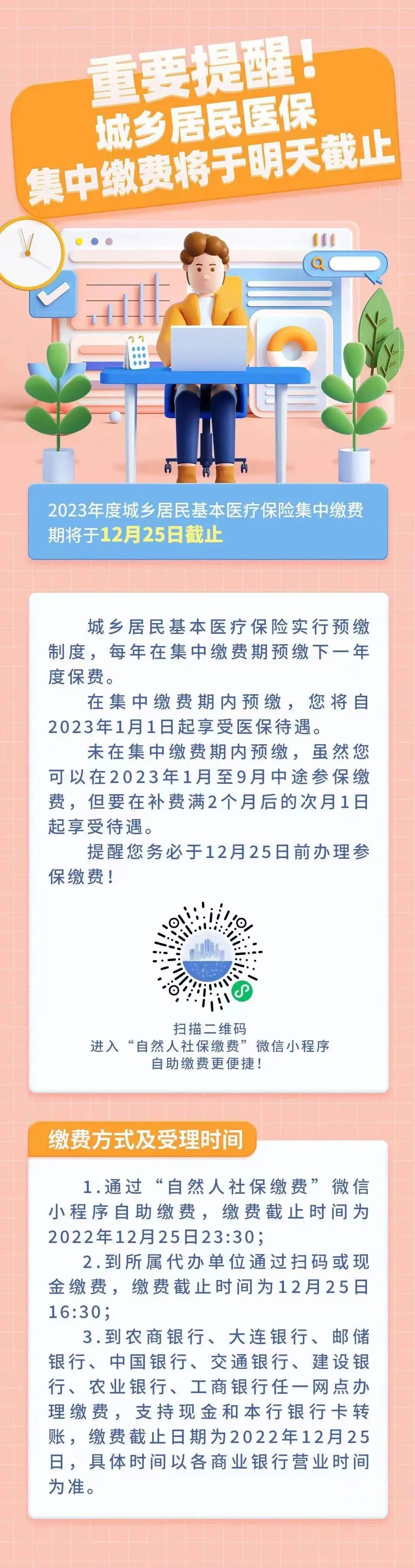 重要提醒！
城乡居民医保
集中缴费将于明天截止

2023年度城乡居民基本医疗保险集中缴费期将于12月25日截止

城乡居民基本医疗保险实行预缴制度，每年在集中缴费期预缴下一年度保费。

在集中缴费期内预缴，您将自2023年1月1日起享受医保待遇。

未在集中缴费期内预缴，虽然您可以在2023年1月至9月中途参保缴费，但要在补费满2个月后的次月1日起享受待遇。

提醒您务必于12月25日前办理参保缴费！

扫描二维码
进入“自然人社保缴费”微信小程序
自助缴费更便捷！

缴费方式及受理时间

1.通过“自然人社保缴费”微信小程序自助缴费，缴费截止时间为2022年12月25日23:30；

2.到所属代办单位通过扫码或现金缴费，缴费截止时间为12月25日16:30；

3.到农商银行、大连银行、邮储银行、中国银行、交通银行、建设银行、农业银行、工商银行任一网点办理缴费，支持现金和本行银行卡转账，缴费截止日期为2022年12月25日，具体时间以各商业银行营业时间为准。